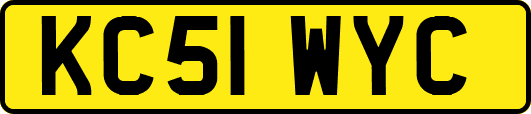 KC51 WYC